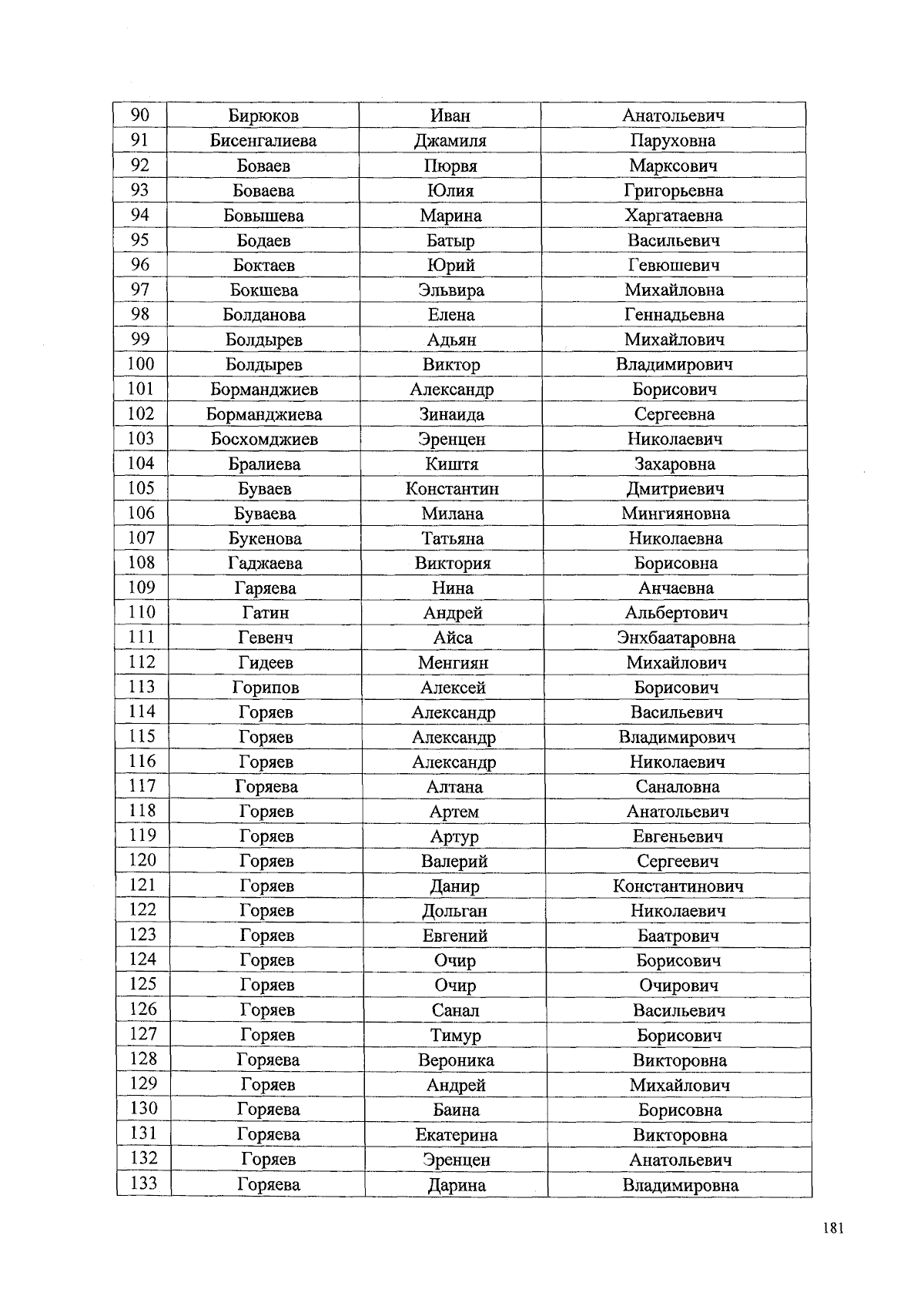 | 90 | Бирюков | Иван | Анатольевич |
|---|---|---|---|
| 91 | Бисенгалиева | Джамиля | Паруховна |
| 92 | Боваев | Пюрвя | Марксович |
| 93 | Боваева | Юлия | Григорьевна |
| 94 | Бовышева | Марина | Харгатаевна |
| 95 | Бодаев | Батыр | Васильевич |
| 96 | Боктаев | Юрий | Гевюшевич |
| 97 | Бокшева | Эльвира | Михайловна |
| 98 | Болданова | Елена | Геннадьевна |
| 99 | Болдырев | Адьян | Михайлович |
| 100 | Болдырев | Виктор | Владимирович |
| 101 | Борманджиев | Александр | Борисович |
| 102 | Борманджиева | Зинаида | Сергеевна |
| 103 | Босхомджиев | Эренцен | Николаевич |
| 104 | Бралиева | Киштя | Захаровна |
| 105 | Буваев | Константин | Дмитриевич |
| 106 | Буваева | Милана | Мингияновна |
| 107 | Букенова | Татьяна | Николаевна |
| 108 | Гаджаева | Виктория | Борисовна |
| 109 | Гаряева | Нина | Анчаевна |
| 110 | Гатин | Андрей | Альбертович |
| 111 | Гевенч | Айса | Энхбаатаровна |
| 112 | Гидеев | Менгиян | Михайлович |
| 113 | Горипов | Алексей | Борисович |
| 114 | Горяев | Александр | Васильевич |
| 115 | Горяев | Александр | Владимирович |
| 116 | Горяев | Александр | Николаевич |
| 117 | Горяева | Алтана | Саналовна |
| 118 | Горяев | Артем | Анатольевич |
| 119 | Горяев | Артур | Евгеньевич |
| 120 | Горяев | Валерий | Сергеевич |
| 121 | Горяев | Данир | Константинович |
| 122 | Горяев | Дольган | Николаевич |
| 123 | Горяев | Евгений | Баатрович |
| 124 | Горяев | Очир | Борисович |
| 125 | Горяев | Очир | Очирович |
| 126 | Горяев | Санал | Васильевич |
| 127 | Горяев | Тимур | Борисович |
| 128 | Горяева | Вероника | Викторовна |
| 129 | Горяев | Андрей | Михайлович |
| 130 | Горяева | Баина | Борисовна |
| 131 | Горяева | Екатерина | Викторовна |
| 132 | Горяев | Эренцен | Анатольевич |
| 133 | Горяева | Дарина | Владимировна |

181